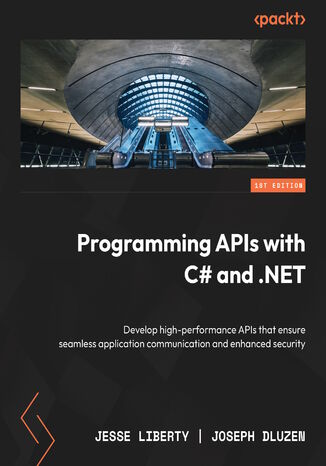 <packt>

1ST EDITION

Programming APIs with C# and .NET

Develop high-performance APIs that ensure seamless application communication and enhanced security

JESSE LIBERTY | JOSEPH DLUZEN